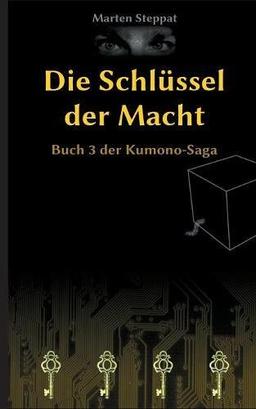 Marten Steppat

Die Schlüssel der Macht

Buch 3 der Kumono-Saga